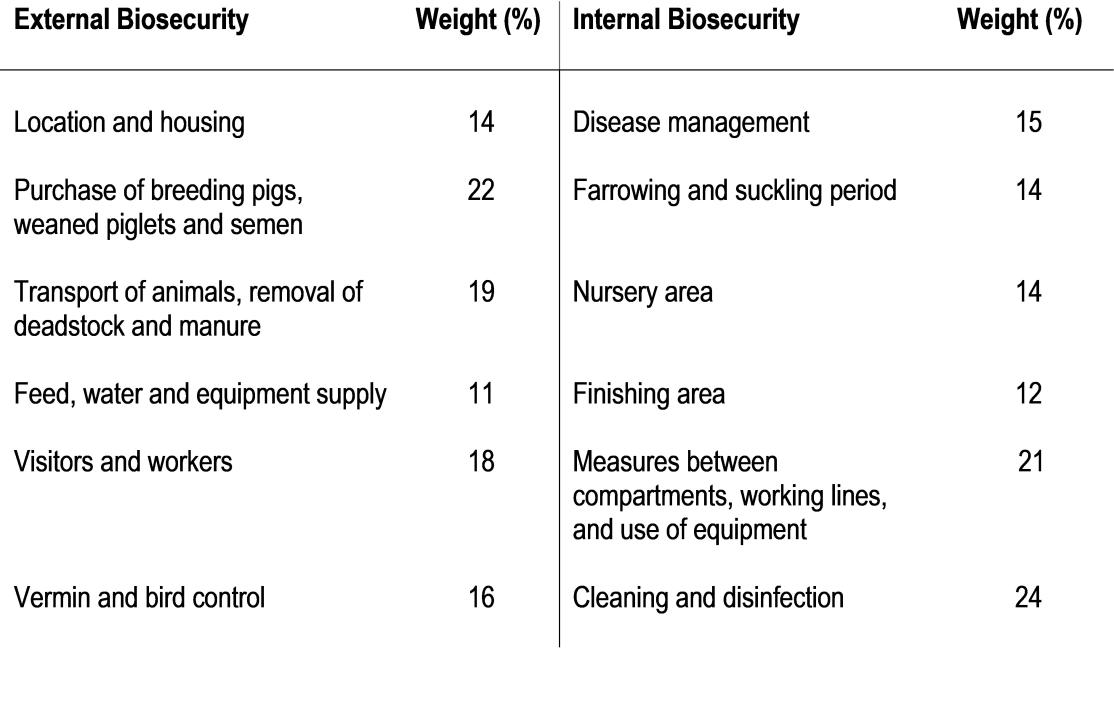 | External Biosecurity | Weight (%) | Internal Biosecurity | Weight (%) |
|---|---|---|---|
| Location and housing | 14 | Disease management | 15 |
| Purchase of breeding pigs, weaned piglets and semen | 22 | Farrowing and suckling period | 14 |
| Transport of animals, removal of deadstock and manure | 19 | Nursery area | 14 |
| Feed, water and equipment supply | 11 | Finishing area | 12 |
| Visitors and workers | 18 | Measures between compartments, working lines, and use of equipment | 21 |
| Vermin and bird control | 16 | Cleaning and disinfection | 24 |